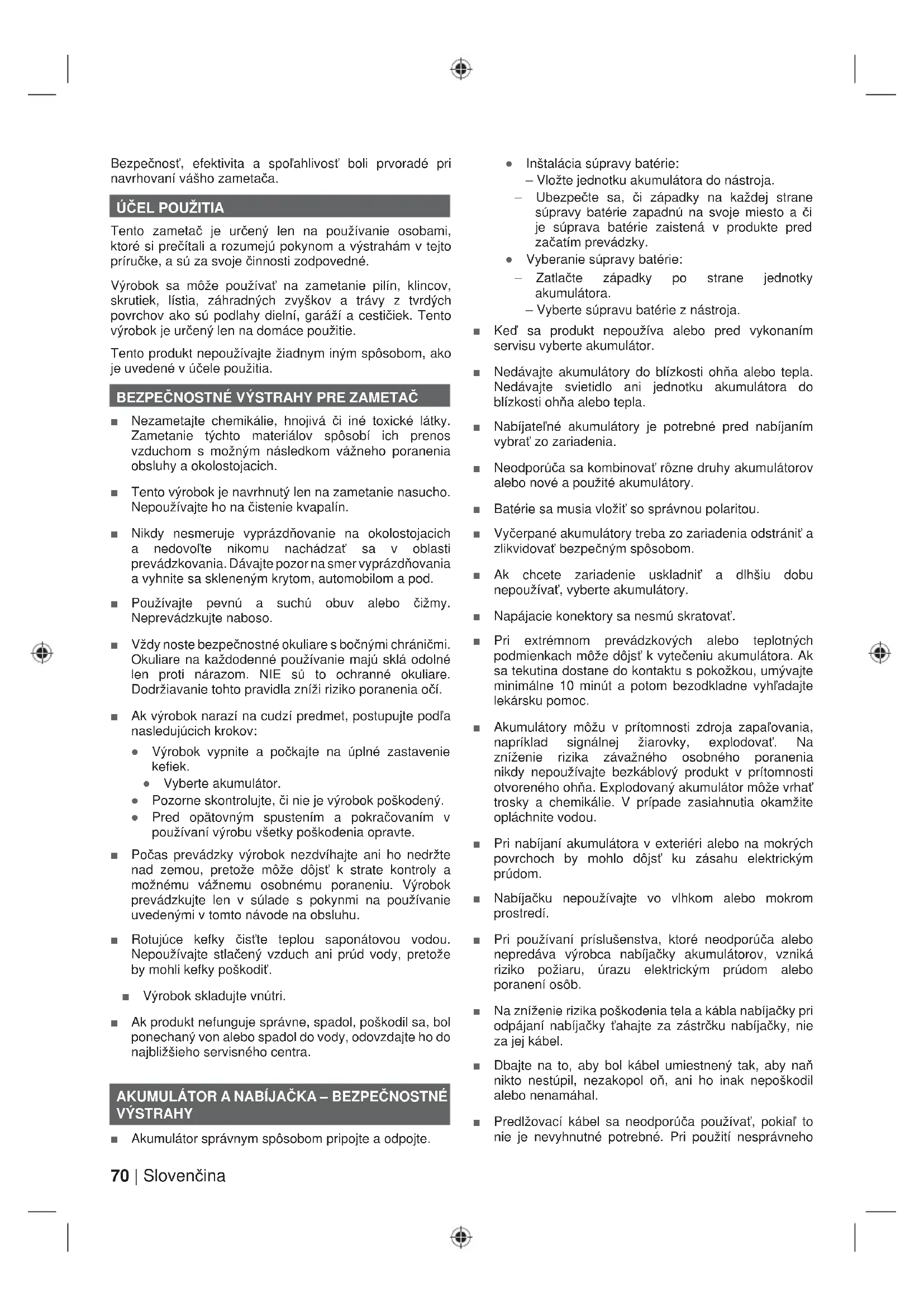 Bezpečnosť, efektivita a spoľahlivosť boli prvoradé pri navrhovaní vášho zametača.

ÚČEL POUŽITIA

Tento zametač je určený len na používanie osobami, ktoré si prečítali a rozumejú pokynom a výstrahám v tejto príručke, a sú za svoje činnosti zodpovedné.

Výrobok sa môže používať na zametanie pilín, klincov, skrutiek, lístia, záhradných zvyškov a trávy z tvrdých povrchov ako sú podlahy dielní, garáží a cestičiek. Tento výrobok je určený len na domáce použitie.

Tento produkt nepoužívajte žiadnym iným spôsobom, ako je uvedené v účele použitia.

BEZPEČNOSTNÉ VÝSTRAHY PRE ZAMETAČ

■ Nezametajte chemikálie, hnojivá či iné toxické látky. Zametanie týchto materiálov spôsobí ich prenos vzduchom s možným následkom vážneho poranenia obsluhy a okolostojacich.

■ Tento výrobok je navrhnutý len na zametanie nasucho. Nepoužívajte ho na čistenie kvapalín.

■ Nikdy nesmeruje vyprázdňovanie na okolostojacich a nedovoľte nikomu nachádzať sa v oblasti prevádzkovania. Dávajte pozor na smer vyprázdňovania a vyhnite sa skleneným krytom, automobilom a pod.

■ Používajte pevnú a suchú obuv alebo čižmy. Neprevádzkujte naboso.

■ Vždy noste bezpečnostné okuliare s bočnými chráničmi. Okuliare na každodenné používanie majú sklá odolné len proti nárazom. NIE sú to ochranné okuliare. Dodržiavanie tohto pravidla zníži riziko poranenia očí.

■ Ak výrobok narazí na cudzí predmet, postupujte podľa nasledujúcich krokov:
● Výrobok vypnite a počkajte na úplné zastavenie kefiek.
● Vyberte akumulátor.
● Pozorne skontrolujte, či nie je výrobok poškodený.
● Pred opätovným spustením a pokračovaním v používaní výrobu všetky poškodenia opravte.

■ Počas prevádzky výrobok nezdvíhajte ani ho nedržte nad zemou, pretože môže dôjsť k strate kontroly a možnému vážnemu osobnému poraneniu. Výrobok prevádzkujte len v súlade s pokynmi na používanie uvedenými v tomto návode na obsluhu.

■ Rotujúce kefky čisťte teplou saponátovou vodou. Nepoužívajte stlačený vzduch ani prúd vody, pretože by mohli kefky poškodiť.

■ Výrobok skladujte vnútri.

■ Ak produkt nefunguje správne, spadol, poškodil sa, bol ponechaný von alebo spadol do vody, odovzdajte ho do najbližšieho servisného centra.

AKUMULÁTOR A NABÍJAČKA – BEZPEČNOSTNÉ VÝSTRAHY

■ Akumulátor správnym spôsobom pripojte a odpojte.
● Inštalácia súpravy batérie:
– Vložte jednotku akumulátora do nástroja.
– Ubezpečte sa, či západky na každej strane súpravy batérie zapadnú na svoje miesto a či je súprava batérie zaistená v produkte pred začatím prevádzky.
● Vyberanie súpravy batérie:
– Zatlačte západky po strane jednotky akumulátora.
– Vyberte súpravu batérie z nástroja.

■ Keď sa produkt nepoužíva alebo pred vykonaním servisu vyberte akumulátor.

■ Nedávajte akumulátory do blízkosti ohňa alebo tepla. Nedávajte svietidlo ani jednotku akumulátora do blízkosti ohňa alebo tepla.

■ Nabíjateľné akumulátory je potrebné pred nabíjaním vybrať zo zariadenia.

■ Neodporúča sa kombinovať rôzne druhy akumulátorov alebo nové a použité akumulátory.

■ Batérie sa musia vložiť so správnou polaritou.

■ Vyčerpané akumulátory treba zo zariadenia odstrániť a zlikvidovať bezpečným spôsobom.

■ Ak chcete zariadenie uskladniť a dlhšiu dobu nepoužívať, vyberte akumulátory.

■ Napájacie konektory sa nesmú skratovať.

■ Pri extrémnom prevádzkových alebo teplotných podmienkach môže dôjsť k vytečeniu akumulátora. Ak sa tekutina dostane do kontaktu s pokožkou, umývajte minimálne 10 minút a potom bezodkladne vyhľadajte lekársku pomoc.

■ Akumulátory môžu v prítomnosti zdroja zapaľovania, napríklad signálnej žiarovky, explodovať. Na zníženie rizika závažného osobného poranenia nikdy nepoužívajte bezkáblový produkt v prítomnosti otvoreného ohňa. Explodovaný akumulátor môže vrhať trosky a chemikálie. V prípade zasiahnutia okamžite opláchnite vodou.

■ Pri nabíjaní akumulátora v exteriéri alebo na mokrých povrchoch by mohlo dôjsť ku zásahu elektrickým prúdom.

■ Nabíjačku nepoužívajte vo vlhkom alebo mokrom prostredí.

■ Pri používaní príslušenstva, ktoré neodporúča alebo nepredáva výrobca nabíjačky akumulátorov, vzniká riziko požiaru, úrazu elektrickým prúdom alebo poranení osôb.

■ Na zníženie rizika poškodenia tela a kábla nabíjačky pri odpájaní nabíjačky ťahajte za zástrčku nabíjačky, nie za jej kábel.

■ Dbajte na to, aby bol kábel umiestnený tak, aby naň nikto nestúpil, nezakopol oň, ani ho inak nepoškodil alebo nenamáhal.

■ Predlžovací kábel sa neodporúča používať, pokiaľ to nie je nevyhnutné potrebné. Pri použití nesprávneho

70 | Slovenčina